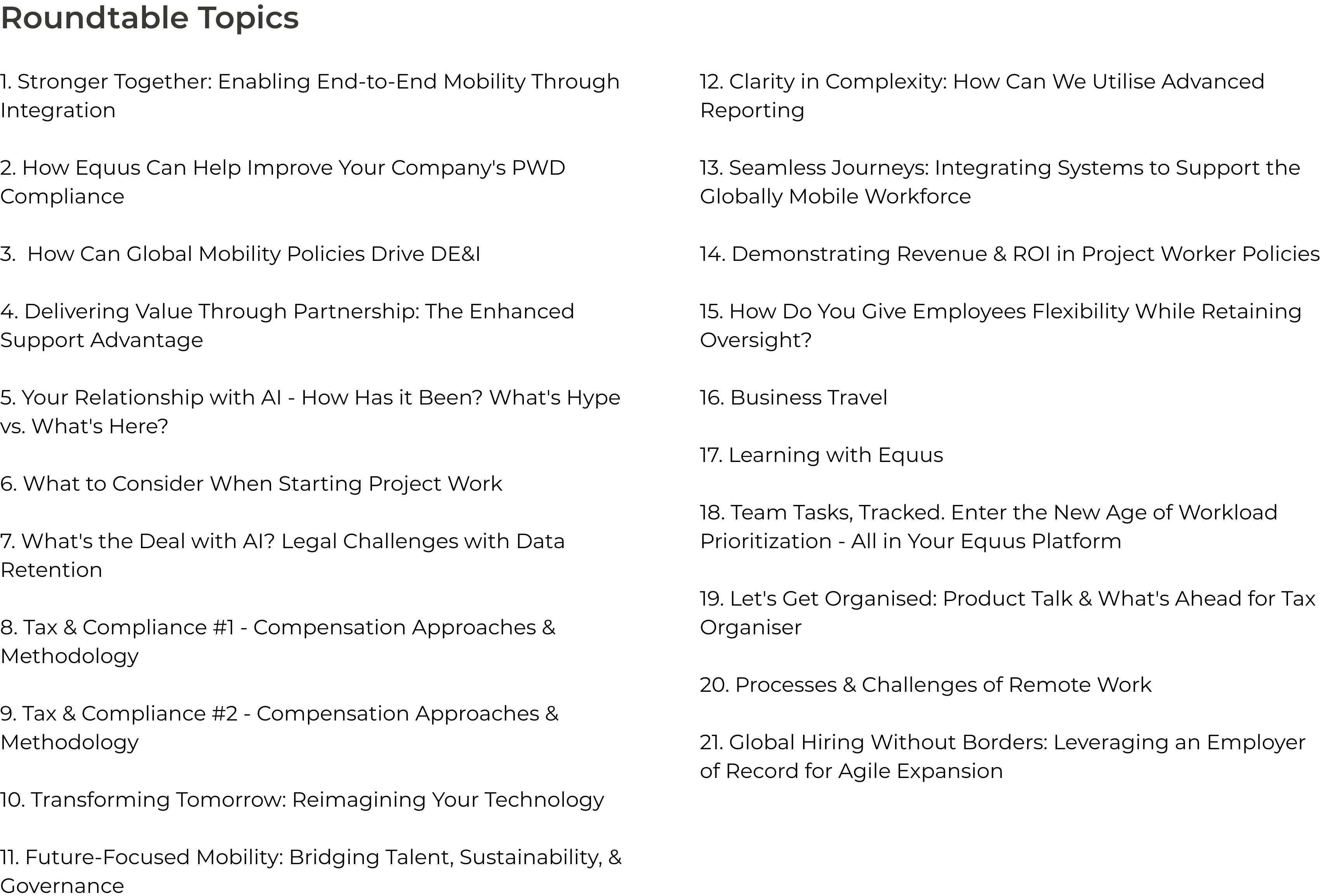 Roundtable Topics

1. Stronger Together: Enabling End-to-End Mobility Through Integration

2. How Equus Can Help Improve Your Company's PWD Compliance

3. How Can Global Mobility Policies Drive DE&I

4. Delivering Value Through Partnership: The Enhanced Support Advantage

5. Your Relationship with AI - How Has it Been? What's Hype vs. What's Here?

6. What to Consider When Starting Project Work

7. What's the Deal with AI? Legal Challenges with Data Retention

8. Tax & Compliance #1 - Compensation Approaches & Methodology

9. Tax & Compliance #2 - Compensation Approaches & Methodology

10. Transforming Tomorrow: Reimagining Your Technology

11. Future-Focused Mobility: Bridging Talent, Sustainability, & Governance

12. Clarity in Complexity: How Can We Utilise Advanced Reporting

13. Seamless Journeys: Integrating Systems to Support the Globally Mobile Workforce

14. Demonstrating Revenue & ROI in Project Worker Policies

15. How Do You Give Employees Flexibility While Retaining Oversight?

16. Business Travel

17. Learning with Equus

18. Team Tasks, Tracked. Enter the New Age of Workload Prioritization - All in Your Equus Platform

19. Let's Get Organised: Product Talk & What's Ahead for Tax Organiser

20. Processes & Challenges of Remote Work

21. Global Hiring Without Borders: Leveraging an Employer of Record for Agile Expansion